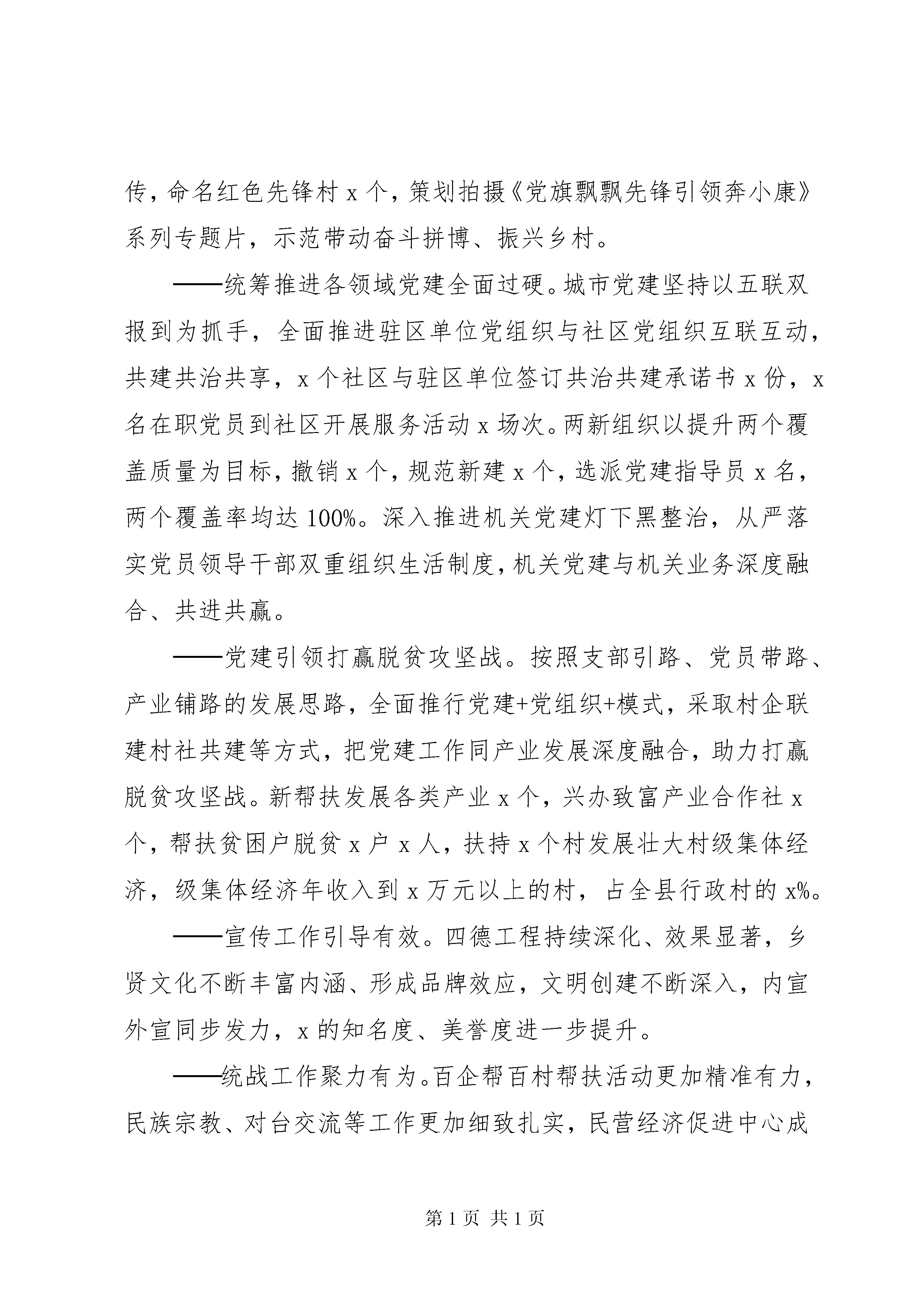 传，命名红色先锋村 x 个，策划拍摄《党旗飘飘先锋引领奔小康》系列专题片，示范带动奋斗拼博、振兴乡村。

——统筹推进各领域党建全面过硬。城市党建坚持以五联双报到为抓手，全面推进驻区单位党组织与社区党组织互联互动，共建共治共享，x 个社区与驻区单位签订共治共建承诺书 x 份，x 名在职党员到社区开展服务活动 x 场次。两新组织以提升两个覆盖质量为目标，撤销 x 个，规范新建 x 个，选派党建指导员 x 名，两个覆盖率均达 100%。深入推进机关党建灯下黑整治，从严落实党员领导干部双重组织生活制度，机关党建与机关业务深度融合、共进共赢。

——党建引领打赢脱贫攻坚战。按照支部引路、党员带路、产业铺路的发展思路，全面推行党建+党组织+模式，采取村企联建村社共建等方式，把党建工作同产业发展深度融合，助力打赢脱贫攻坚战。新帮扶发展各类产业 x 个，兴办致富产业合作社 x 个，帮扶贫困户脱贫 x 户 x 人，扶持 x 个村发展壮大村级集体经济，级集体经济年收入到 x 万元以上的村，占全县行政村的 x%。

——宣传工作引导有效。四德工程持续深化、效果显著，乡贤文化不断丰富内涵、形成品牌效应，文明创建不断深入，内宣外宣同步发力，x 的知名度、美誉度进一步提升。

——统战工作聚力有为。百企帮百村帮扶活动更加精准有力，民族宗教、对台交流等工作更加细致扎实，民营经济促进中心成

第 1 页 共 1 页